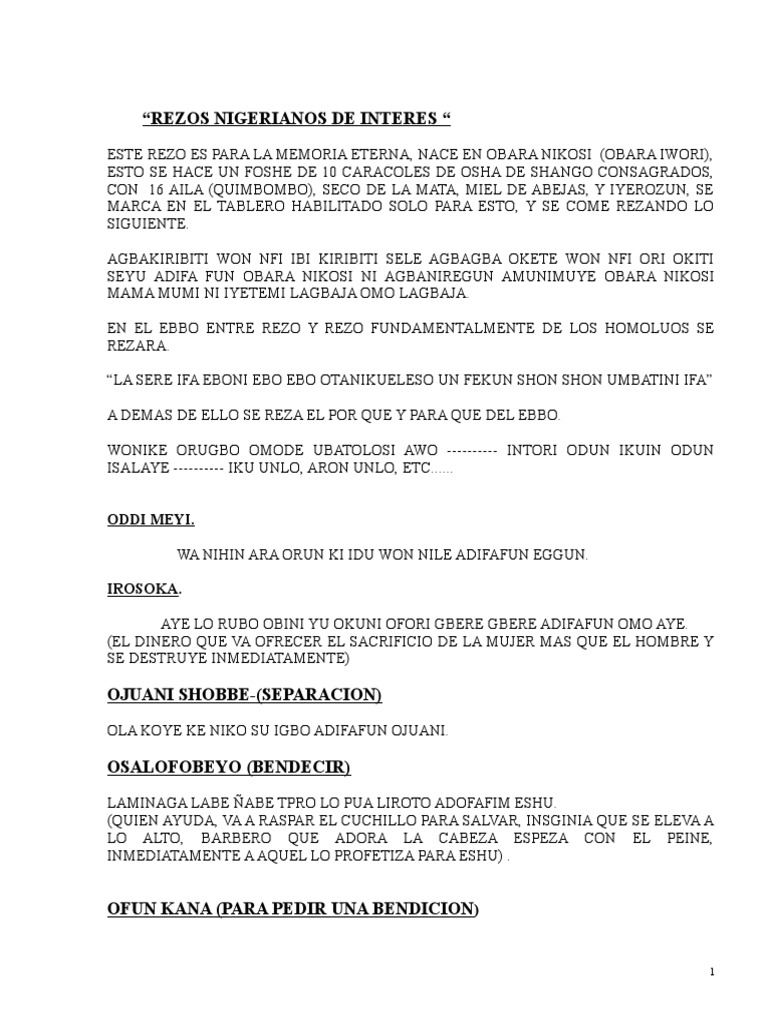 “REZOS NIGERIANOS DE INTERES “

ESTE REZO ES PARA LA MEMORIA ETERNA, NACE EN OBARA NIKOSI (OBARA IWORI), ESTO SE HACE UN FOSHE DE 10 CARACOLES DE OSHA DE SHANGO CONSAGRADOS, CON 16 AILA (QUIMBOMBO), SECO DE LA MATA, MIEL DE ABEJAS, Y IYEROZUN, SE MARCA EN EL TABLERO HABILITADO SOLO PARA ESTO, Y SE COME REZANDO LO SIGUIENTE.

AGBAKIRIBITI WON NFI IBI KIRIBITI SELE AGBAGBA OKETE WON NFI ORI OKITI SEYU ADIFA FUN OBARA NIKOSI NI AGBANIREGUN AMUNIMUYE OBARA NIKOSI MAMA MUMI NI IYETEMI LAGBAJA OMO LAGBAJA.

EN EL EBBO ENTRE REZO Y REZO FUNDAMENTALMENTE DE LOS HOMOLUOS SE REZARA.

“LA SERE IFA EBONI EBO EBO OTANIKUELESO UN FEKUN SHON SHON UMBATINI IFA”

A DEMAS DE ELLO SE REZA EL POR QUE Y PARA QUE DEL EBBO.

WONIKE ORUGBO OMODE UBATOLOSI AWO ---------- INTORI ODUN IKUIN ODUN ISALAYE ---------- IKU UNLO, ARON UNLO, ETC......

ODDI MEYI.

WA NIHIN ARA ORUN KI IDU WON NILE ADIFAFUN EGGUN.

IROSOKA.

AYE LO RUBO OBINI YU OKUNI OFORI GBERE GBERE ADIFAFUN OMO AYE.
(EL DINERO QUE VA OFRECER EL SACRIFICIO DE LA MUJER MAS QUE EL HOMBRE Y SE DESTRUYE INMEDIATAMENTE)

OJUANI SHOBBE-(SEPARACION)

OLA KOYE KE NIKO SU IGBO ADIFAFUN OJUANI.

OSALOFOBEYO (BENDECIR)

LAMINAGA LABE ÑABE TPRO LO PUA LIROTO ADOFAFIM ESHU.
(QUIEN AYUDA, VA A RASPAR EL CUCHILLO PARA SALVAR, INSGINIA QUE SE ELEVA A LO ALTO, BARBERO QUE ADORA LA CABEZA ESPEZA CON EL PEINE, INMEDIATAMENTE A AQUEL LO PROFETIZA PARA ESHU) .

OFUN KANA (PARA PEDIR UNA BENDICION)

1